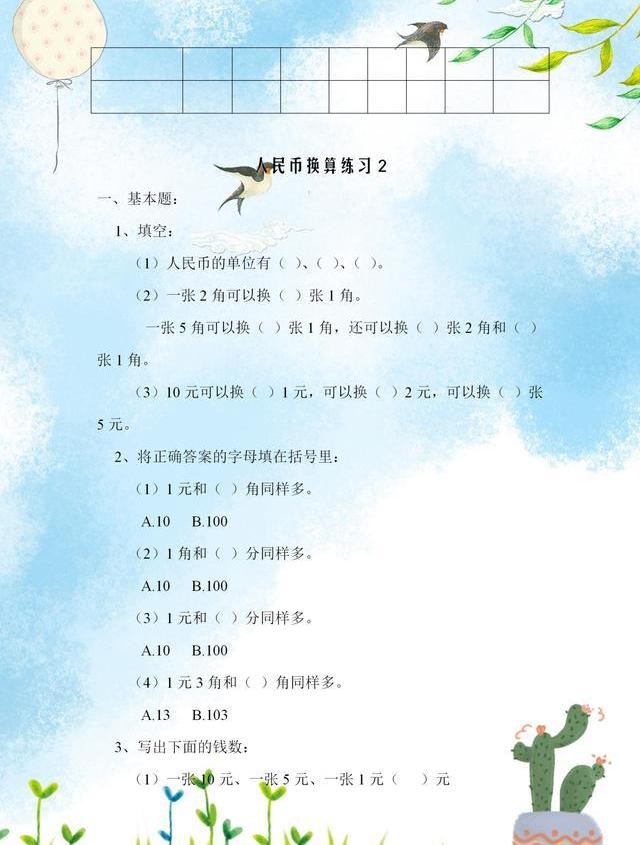 人民币换算练习 2

一、基本题：

1、填空：

（1）人民币的单位有（ ）、（ ）、（ ）。

（2）一张 2 角可以换（ ）张 1 角。

一张 5 角可以换（ ）张 1 角，还可以换（ ）张 2 角和（ ）张 1 角。

（3）10 元可以换（ ）1 元，可以换（ ）2 元，可以换（ ）张 5 元。

2、将正确答案的字母填在括号里：

（1）1 元和（ ）角同样多。

A.10 B.100

（2）1 角和（ ）分同样多。

A.10 B.100

（3）1 元和（ ）分同样多。

A.10 B.100

（4）1 元 3 角和（ ）角同样多。

A.13 B.103

3、写出下面的钱数：

（1）一张 10 元、一张 5 元、一张 1 元（ ）元